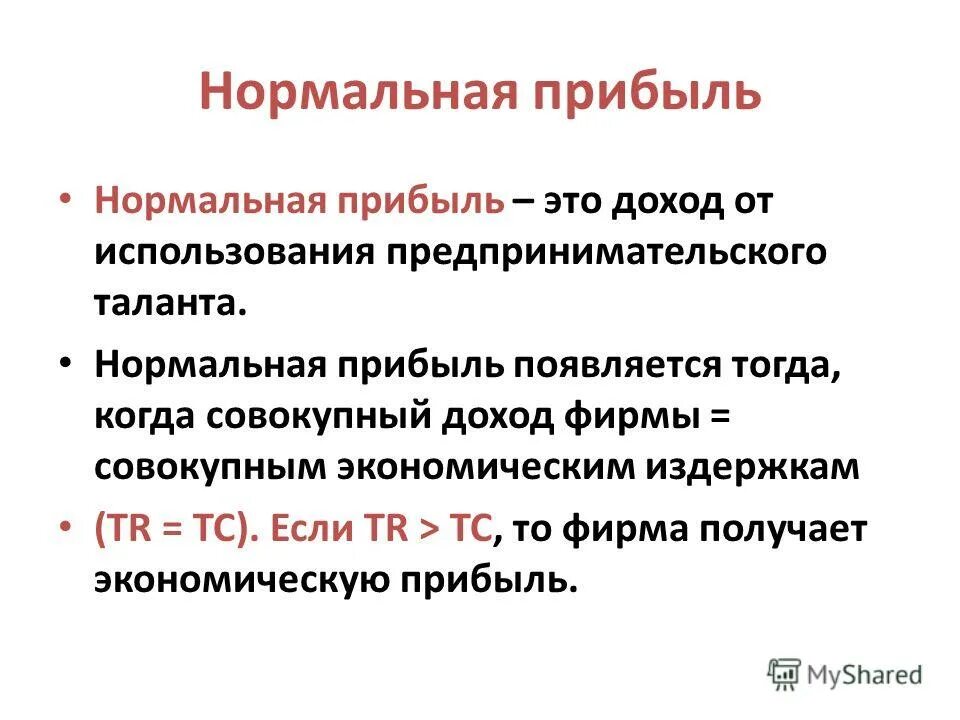 Нормальная прибыль

• Нормальная прибыль – это доход от использования предпринимательского таланта.

• Нормальная прибыль появляется тогда, когда совокупный доход фирмы = совокупным экономическим издержкам

• (TR = TC). Если TR > TC, то фирма получает экономическую прибыль.

MyShared